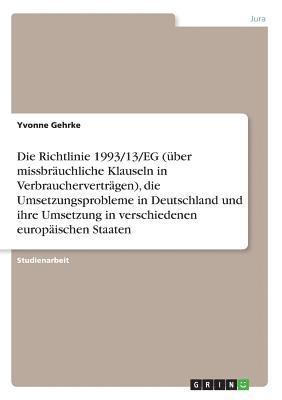 Jura

Yvonne Gehrke

Die Richtlinie 1993/13/EG (über missbräuchliche Klauseln in Verbraucherverträgen), die Umsetzungsprobleme in Deutschland und ihre Umsetzung in verschiedenen europäischen Staaten

Studienarbeit

GRIN